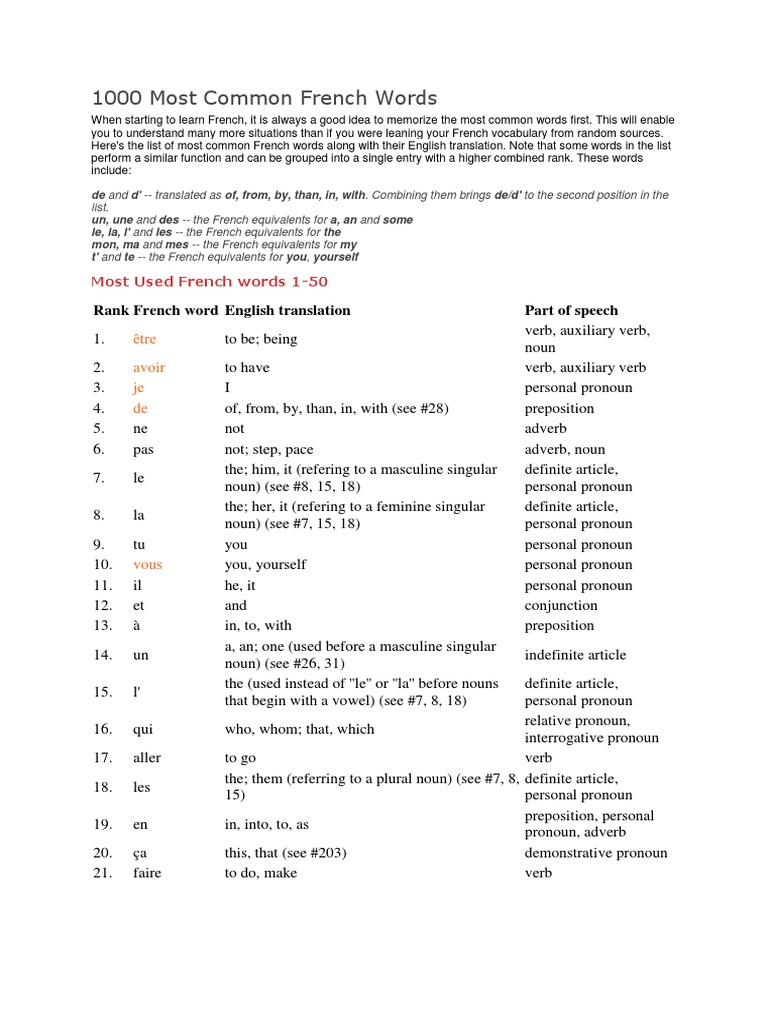 1000 Most Common French Words

When starting to learn French, it is always a good idea to memorize the most common words first. This will enable you to understand many more situations than if you were leaning your French vocabulary from random sources. Here's the list of most common French words along with their English translation. Note that some words in the list perform a similar function and can be grouped into a single entry with a higher combined rank. These words include:

de and d' -- translated as of, from, by, than, in, with. Combining them brings de/d' to the second position in the list.
un, une and des -- the French equivalents for a, an and some
le, la, l' and les -- the French equivalents for the
mon, ma and mes -- the French equivalents for my
t' and te -- the French equivalents for you, yourself

Most Used French words 1-50

| Rank | French word | English translation | Part of speech |
|---|---|---|---|
| 1. | être | to be; being | verb, auxiliary verb, noun |
| 2. | avoir | to have | verb, auxiliary verb |
| 3. | je | I | personal pronoun |
| 4. | de | of, from, by, than, in, with (see #28) | preposition |
| 5. | ne | not | adverb |
| 6. | pas | not; step, pace | adverb, noun |
| 7. | le | the; him, it (refering to a masculine singular noun) (see #8, 15, 18) | definite article, personal pronoun |
| 8. | la | the; her, it (refering to a feminine singular noun) (see #7, 15, 18) | definite article, personal pronoun |
| 9. | tu | you | personal pronoun |
| 10. | vous | you, yourself | personal pronoun |
| 11. | il | he, it | personal pronoun |
| 12. | et | and | conjunction |
| 13. | à | in, to, with | preposition |
| 14. | un | a, an; one (used before a masculine singular noun) (see #26, 31) | indefinite article |
| 15. | l' | the (used instead of "le" or "la" before nouns that begin with a vowel) (see #7, 8, 18) | definite article, personal pronoun |
| 16. | qui | who, whom; that, which | relative pronoun, interrogative pronoun |
| 17. | aller | to go | verb |
| 18. | les | the; them (referring to a plural noun) (see #7, 8, 15) | definite article, personal pronoun |
| 19. | en | in, into, to, as | preposition, personal pronoun, adverb |
| 20. | ça | this, that (see #203) | demonstrative pronoun |
| 21. | faire | to do, make | verb |